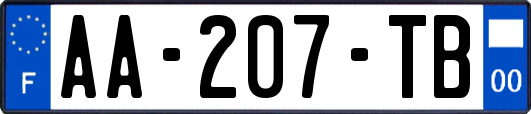 F

AA-207-TB

00